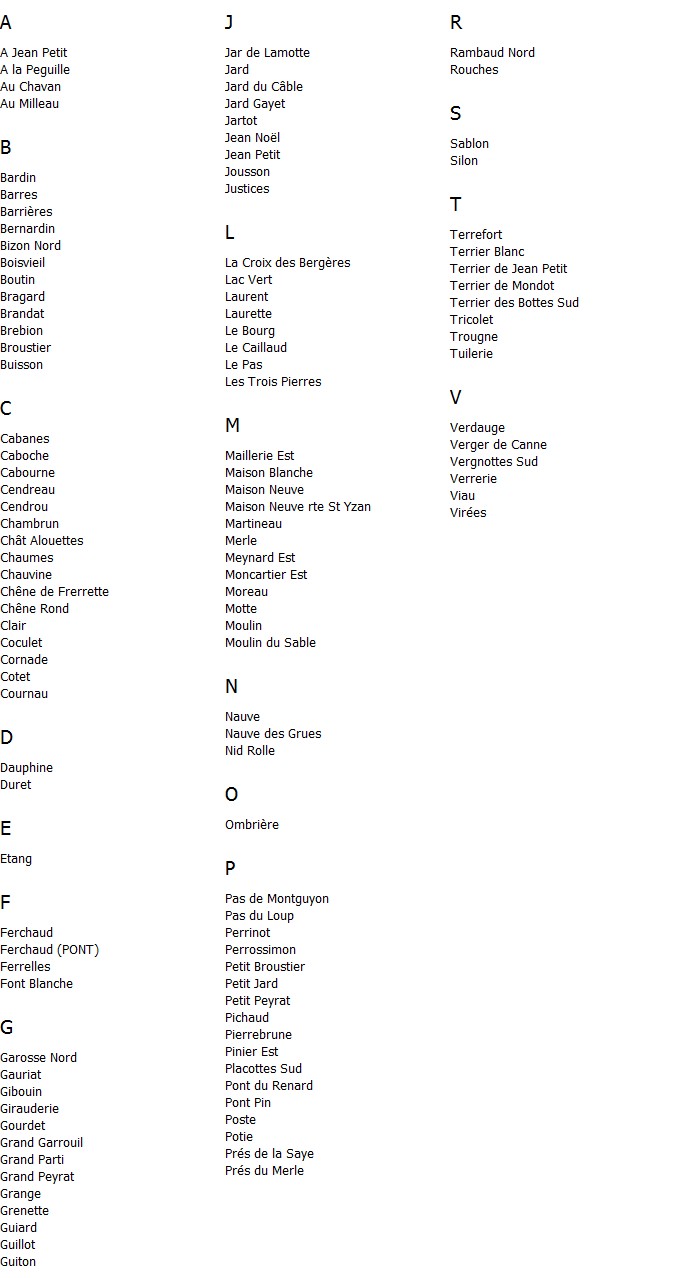 A

A Jean Petit
A la Peguille
Au Chavan
Au Milleau

B

Bardin
Barres
Barrières
Bernardin
Bizon Nord
Boisvieil
Boutin
Bragard
Brandat
Brebion
Broustier
Buisson

C

Cabanes
Caboche
Cabourne
Cendreau
Cendrou
Chambrun
Chât Alouettes
Chaumes
Chauvine
Chêne de Frerrette
Chêne Rond
Clair
Coculet
Cornade
Cotet
Cournau

D

Dauphine
Duret

E

Etang

F

Ferchaud
Ferchaud (PONT)
Ferrelles
Font Blanche

G

Garosse Nord
Gauriat
Gibouin
Girauderie
Gourdet
Grand Garrouil
Grand Parti
Grand Peyrat
Grange
Grenette
Guiard
Guillot
Guiton

J

Jar de Lamotte
Jard
Jard du Câble
Jard Gayet
Jartot
Jean Noël
Jean Petit
Jousson
Justices

L

La Croix des Bergères
Lac Vert
Laurent
Laurette
Le Bourg
Le Caillaud
Le Pas
Les Trois Pierres

M

Maillerie Est
Maison Blanche
Maison Neuve
Maison Neuve rte St Yzan
Martineau
Merle
Meynard Est
Moncartier Est
Moreau
Motte
Moulin
Moulin du Sable

N

Nauve
Nauve des Grues
Nid Rolle

O

Ombrière

P

Pas de Montguyon
Pas du Loup
Perrinot
Perrossimon
Petit Broustier
Petit Jard
Petit Peyrat
Pichaud
Pierrebrune
Pinier Est
Placottes Sud
Pont du Renard
Pont Pin
Poste
Potie
Prés de la Saye
Prés du Merle

R

Rambaud Nord
Rouches

S

Sablon
Silon

T

Terrefort
Terrier Blanc
Terrier de Jean Petit
Terrier de Mondot
Terrier des Bottes Sud
Tricolet
Trougne
Tuilerie

V

Verdauge
Verger de Canne
Vergnottes Sud
Verrerie
Viau
Virées